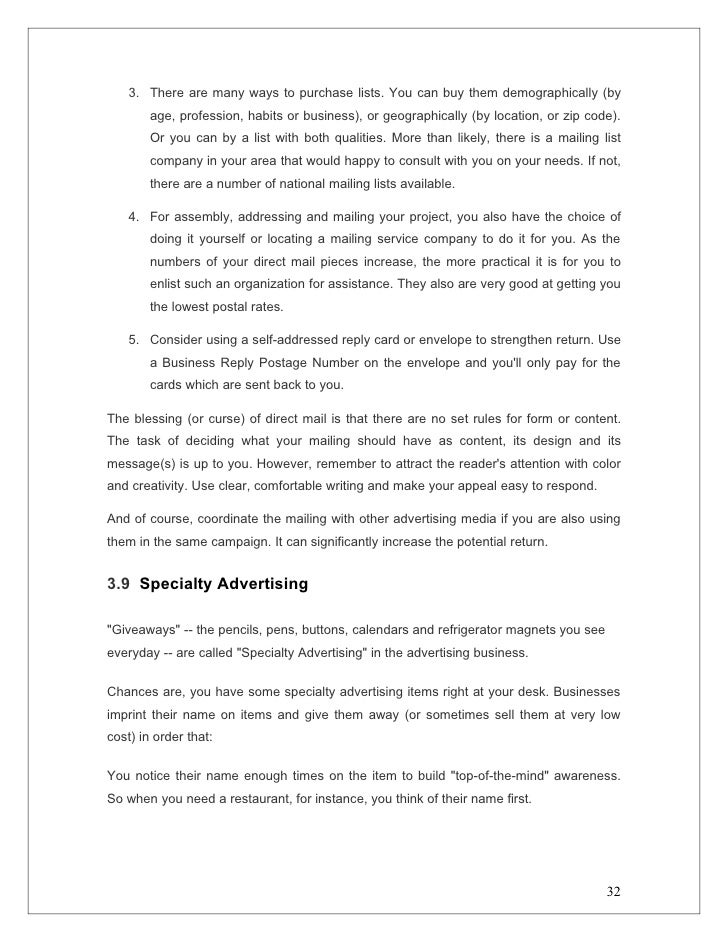 3. There are many ways to purchase lists. You can buy them demographically (by age, profession, habits or business), or geographically (by location, or zip code). Or you can by a list with both qualities. More than likely, there is a mailing list company in your area that would happy to consult with you on your needs. If not, there are a number of national mailing lists available.

4. For assembly, addressing and mailing your project, you also have the choice of doing it yourself or locating a mailing service company to do it for you. As the numbers of your direct mail pieces increase, the more practical it is for you to enlist such an organization for assistance. They also are very good at getting you the lowest postal rates.

5. Consider using a self-addressed reply card or envelope to strengthen return. Use a Business Reply Postage Number on the envelope and you'll only pay for the cards which are sent back to you.

The blessing (or curse) of direct mail is that there are no set rules for form or content. The task of deciding what your mailing should have as content, its design and its message(s) is up to you. However, remember to attract the reader's attention with color and creativity. Use clear, comfortable writing and make your appeal easy to respond.

And of course, coordinate the mailing with other advertising media if you are also using them in the same campaign. It can significantly increase the potential return.

3.9 Specialty Advertising

"Giveaways" -- the pencils, pens, buttons, calendars and refrigerator magnets you see everyday -- are called "Specialty Advertising" in the advertising business.

Chances are, you have some specialty advertising items right at your desk. Businesses imprint their name on items and give them away (or sometimes sell them at very low cost) in order that:

You notice their name enough times on the item to build "top-of-the-mind" awareness. So when you need a restaurant, for instance, you think of their name first.

32